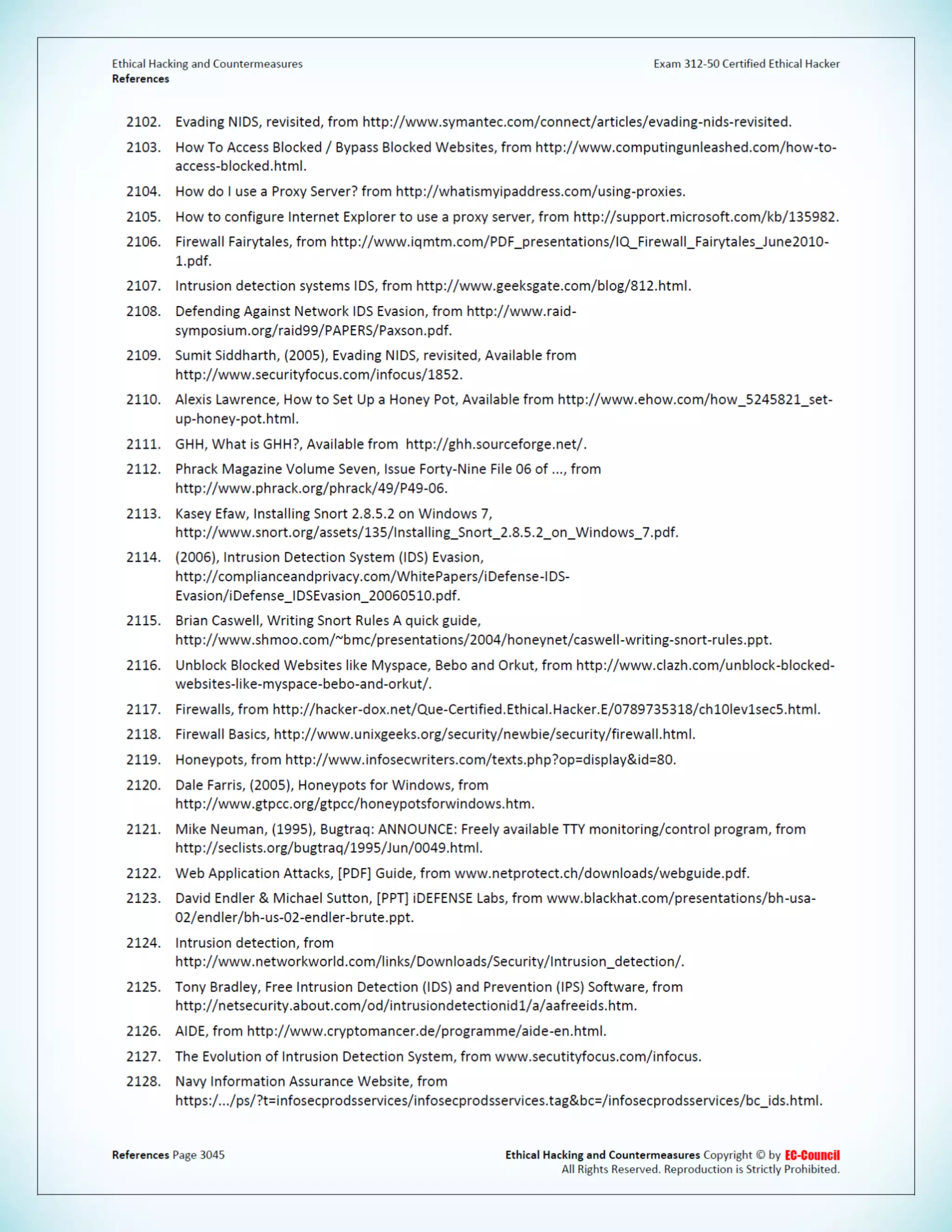 Ethical Hacking and Countermeasures
References

Exam 312-50 Certified Ethical Hacker

2102. Evading NIDS, revisited, from http://www.symantec.com/connect/articles/evading-nids-revisited.

2103. How To Access Blocked / Bypass Blocked Websites, from http://www.computingunleashed.com/how-to-access-blocked.html.

2104. How do I use a Proxy Server? from http://whatismyipaddress.com/using-proxies.

2105. How to configure Internet Explorer to use a proxy server, from http://support.microsoft.com/kb/135982.

2106. Firewall Fairytales, from http://www.iqmtm.com/PDF_presentations/IQ_Firewall_Fairytales_June2010-1.pdf.

2107. Intrusion detection systems IDS, from http://www.geeksgate.com/blog/812.html.

2108. Defending Against Network IDS Evasion, from http://www.raid-symposium.org/raid99/PAPERS/Paxson.pdf.

2109. Sumit Siddharth, (2005), Evading NIDS, revisited, Available from http://www.securityfocus.com/infocus/1852.

2110. Alexis Lawrence, How to Set Up a Honey Pot, Available from http://www.ehow.com/how_5245821_set-up-honey-pot.html.

2111. GHH, What is GHH?, Available from http://ghh.sourceforge.net/.

2112. Phrack Magazine Volume Seven, Issue Forty-Nine File 06 of ..., from http://www.phrack.org/phrack/49/P49-06.

2113. Kasey Efaw, Installing Snort 2.8.5.2 on Windows 7, http://www.snort.org/assets/135/Installing_Snort_2.8.5.2_on_Windows_7.pdf.

2114. (2006), Intrusion Detection System (IDS) Evasion, http://complianceandprivacy.com/WhitePapers/iDefense-IDS-Evasion/iDefense_IDSEvasion_20060510.pdf.

2115. Brian Caswell, Writing Snort Rules A quick guide, http://www.shmoo.com/~bmc/presentations/2004/honeynet/caswell-writing-snort-rules.ppt.

2116. Unblock Blocked Websites like Myspace, Bebo and Orkut, from http://www.clazh.com/unblock-blocked-websites-like-myspace-bebo-and-orkut/.

2117. Firewalls, from http://hacker-dox.net/Que-Certified.Ethical.Hacker.E/0789735318/ch10lev1sec5.html.

2118. Firewall Basics, http://www.unixgeeks.org/security/newbie/security/firewall.html.

2119. Honeypots, from http://www.infosecwriters.com/texts.php?op=display&id=80.

2120. Dale Farris, (2005), Honeypots for Windows, from http://www.gtpcc.org/gtpcc/honeypotsforwindows.htm.

2121. Mike Neuman, (1995), Bugtraq: ANNOUNCE: Freely available TTY monitoring/control program, from http://seclists.org/bugtraq/1995/Jun/0049.html.

2122. Web Application Attacks, [PDF] Guide, from www.netprotect.ch/downloads/webguide.pdf.

2123. David Endler & Michael Sutton, [PPT] iDEFENSE Labs, from www.blackhat.com/presentations/bh-usa-02/endler/bh-us-02-endler-brute.ppt.

2124. Intrusion detection, from http://www.networkworld.com/links/Downloads/Security/Intrusion_detection/.

2125. Tony Bradley, Free Intrusion Detection (IDS) and Prevention (IPS) Software, from http://netsecurity.about.com/od/intrusiondetectionid1/a/aafreeids.htm.

2126. AIDE, from http://www.cryptomancer.de/programme/aide-en.html.

2127. The Evolution of Intrusion Detection System, from www.secutityfocus.com/infocus.

2128. Navy Information Assurance Website, from https:/.../ps/?t=infosecprodsservices/infosecprodsservices.tag&bc=/infosecprodsservices/bc_ids.html.

References Page 3045

Ethical Hacking and Countermeasures Copyright © by EC-Council
All Rights Reserved. Reproduction is Strictly Prohibited.